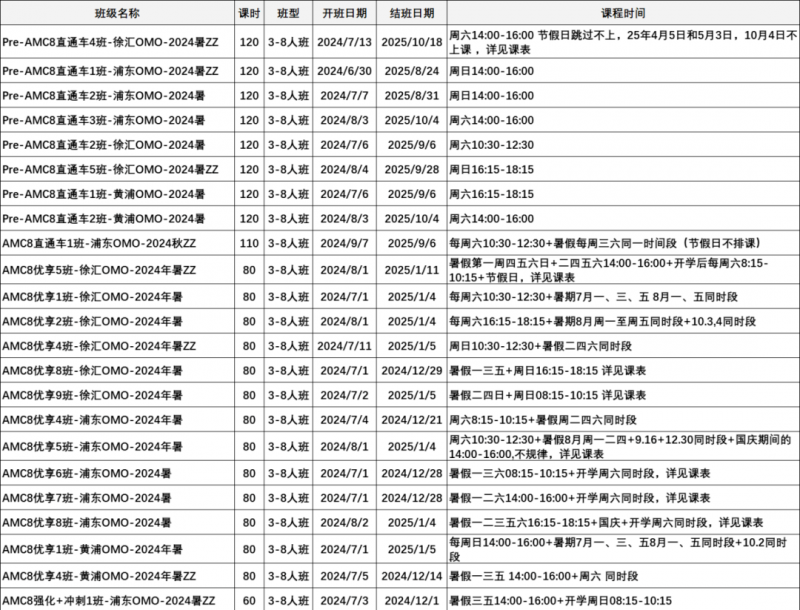 | 班级名称 | 课时 | 班型 | 开班日期 | 结班日期 | 课程时间 |
|---|---|---|---|---|---|
| Pre-AMC8直通车4班-徐汇OMO-2024暑ZZ | 120 | 3-8人班 | 2024/7/13 | 2025/10/18 | 周六14:00-16:00 节假日跳过不上，25年4月5日和5月3日，10月4日不上课，详见课表 |
| Pre-AMC8直通车1班-浦东OMO-2024暑ZZ | 120 | 3-8人班 | 2024/6/30 | 2025/8/24 | 周日14:00-16:00 |
| Pre-AMC8直通车2班-浦东OMO-2024暑 | 120 | 3-8人班 | 2024/7/7 | 2025/8/31 | 周日14:00-16:00 |
| Pre-AMC8直通车3班-浦东OMO-2024暑 | 120 | 3-8人班 | 2024/8/3 | 2025/10/4 | 周六14:00-16:00 |
| Pre-AMC8直通车2班-徐汇OMO-2024暑 | 120 | 3-8人班 | 2024/7/6 | 2025/9/6 | 周六10:30-12:30 |
| Pre-AMC8直通车5班-徐汇OMO-2024暑ZZ | 120 | 3-8人班 | 2024/8/4 | 2025/9/28 | 周日16:15-18:15 |
| Pre-AMC8直通车1班-黄浦OMO-2024暑 | 120 | 3-8人班 | 2024/7/6 | 2025/9/6 | 周六16:15-18:15 |
| Pre-AMC8直通车2班-黄浦OMO-2024暑 | 120 | 3-8人班 | 2024/8/3 | 2025/10/4 | 周六14:00-16:00 |
| AMC8直通车1班-浦东OMO-2024秋ZZ | 110 | 3-8人班 | 2024/9/7 | 2025/9/6 | 每周六10:30-12:30+暑假每周三六同一时间段（节假日不排课） |
| AMC8优享5班-徐汇OMO-2024年暑ZZ | 80 | 3-8人班 | 2024/8/1 | 2025/1/11 | 暑假第一周四五六日+二四五六14:00-16:00+开学后每周六8:15-10:15+节假日，详见课表 |
| AMC8优享1班-徐汇OMO-2024年暑 | 80 | 3-8人班 | 2024/7/1 | 2025/1/4 | 每周六10:30-12:30+暑期7月一、三、五 8月一、五同时段 |
| AMC8优享2班-徐汇OMO-2024年暑 | 80 | 3-8人班 | 2024/8/1 | 2025/1/4 | 每周六16:15-18:15+暑期8月周一至周五同时段+10.3,4同时段 |
| AMC8优享4班-徐汇OMO-2024年暑ZZ | 80 | 3-8人班 | 2024/7/11 | 2025/1/5 | 周日10:30-12:30+暑假二四六同时段 |
| AMC8优享8班-徐汇OMO-2024年暑 | 80 | 3-8人班 | 2024/7/1 | 2024/12/29 | 暑假一三五+周日16:15-18:15 详见课表 |
| AMC8优享9班-徐汇OMO-2024年暑 | 80 | 3-8人班 | 2024/7/2 | 2025/1/5 | 暑假二四日+周日08:15-10:15 详见课表 |
| AMC8优享4班-浦东OMO-2024年暑 | 80 | 3-8人班 | 2024/7/4 | 2024/12/21 | 周六8:15-10:15+暑假周二四六同时段 |
| AMC8优享5班-浦东OMO-2024年暑 | 80 | 3-8人班 | 2024/8/1 | 2025/1/4 | 周六10:30-12:30+暑假8月周一二四+9.16+12.30同时段+国庆期间的14:00-16:00,不规律，详见课表 |
| AMC8优享6班-浦东OMO-2024暑 | 80 | 3-8人班 | 2024/7/1 | 2024/12/28 | 暑假一三六08:15-10:15+开学周六同时段，详见课表 |
| AMC8优享7班-浦东OMO-2024暑 | 80 | 3-8人班 | 2024/7/1 | 2024/12/28 | 暑假一二六14:00-16:00+开学周六同时段，详见课表 |
| AMC8优享8班-浦东OMO-2024暑 | 80 | 3-8人班 | 2024/8/2 | 2025/1/4 | 暑假一二三五六16:15-18:15+国庆+开学周六同时段，详见课表 |
| AMC8优享1班-黄浦OMO-2024年暑 | 80 | 3-8人班 | 2024/7/1 | 2025/1/5 | 每周日14:00-16:00+暑期7月一、三、五8月一、五同时段+10.2同时段 |
| AMC8优享4班-黄浦OMO-2024年暑ZZ | 80 | 3-8人班 | 2024/7/5 | 2024/12/14 | 暑假一三五 14:00-16:00+周六 同时段 |
| AMC8强化+冲刺1班-浦东OMO-2024暑ZZ | 60 | 3-8人班 | 2024/7/3 | 2024/12/1 | 暑假三五14:00-16:00+开学周日08:15-10:15 |